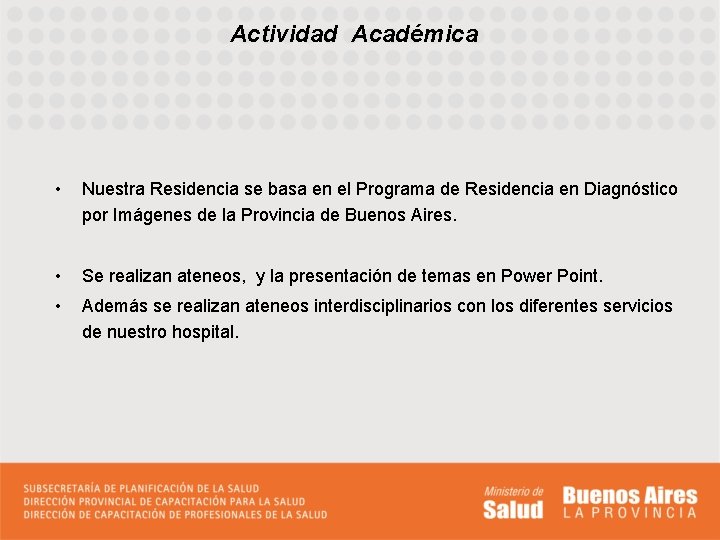 Actividad Académica

• Nuestra Residencia se basa en el Programa de Residencia en Diagnóstico por Imágenes de la Provincia de Buenos Aires.

• Se realizan ateneos, y la presentación de temas en Power Point.

• Además se realizan ateneos interdisciplinarios con los diferentes servicios de nuestro hospital.

SUBSECRETARÍA DE PLANIFICACIÓN DE LA SALUD
DIRECCIÓN PROVINCIAL DE CAPACITACIÓN PARA LA SALUD
DIRECCIÓN DE CAPACITACIÓN DE PROFESIONALES DE LA SALUD

Ministerio de Salud

Buenos Aires LA PROVINCIA